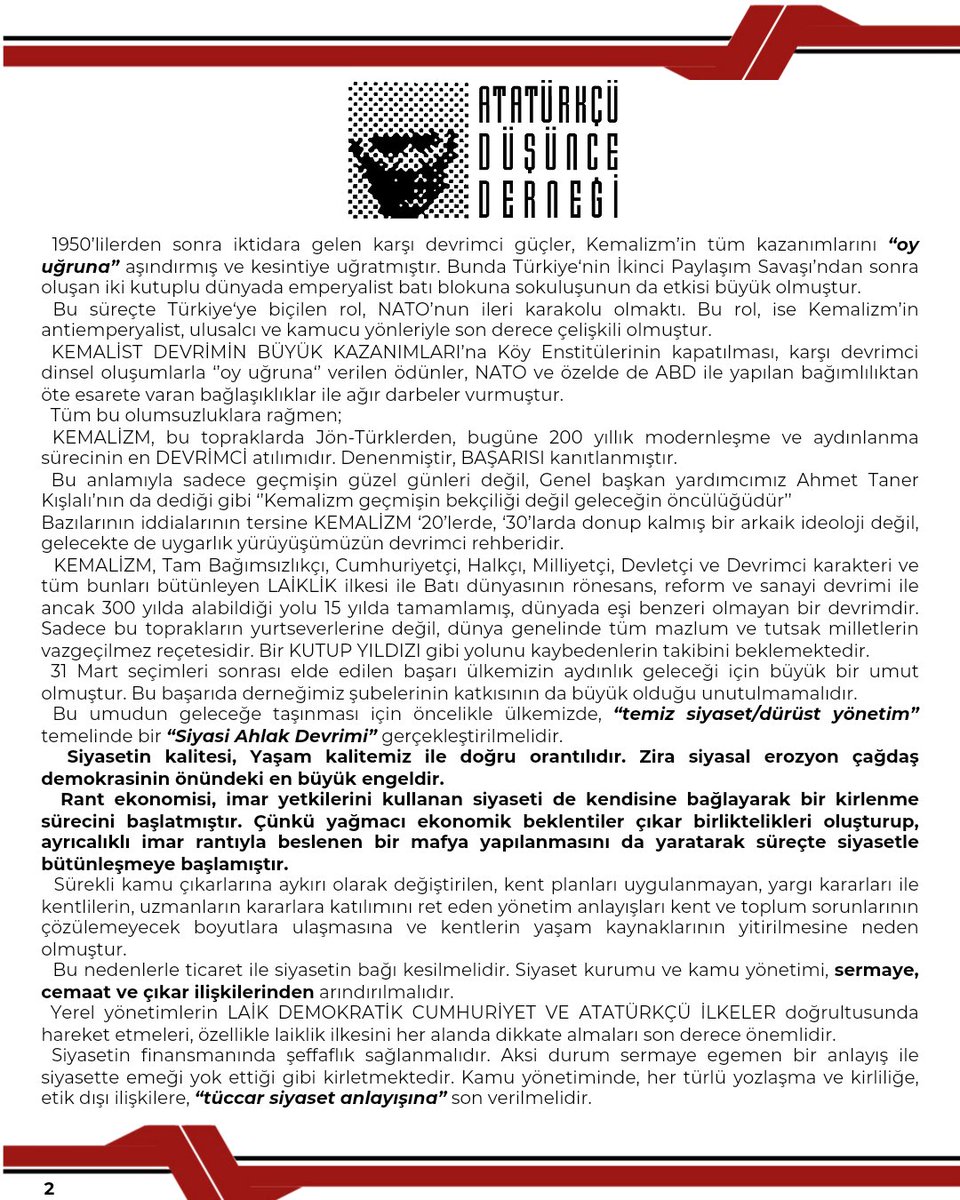 ATATÜRKÇÜ
DÜŞÜNCE
DERNEĞİ

1950'lilerden sonra iktidara gelen karşı devrimci güçler, Kemalizm'in tüm kazanımlarını "oy uğruna" aşındırmış ve kesintiye uğratmıştır. Bunda Türkiye'nin İkinci Paylaşım Savaşı'ndan sonra oluşan iki kutuplu dünyada emperyalist batı blokuna sokuluşunun da etkisi büyük olmuştur.

Bu süreçte Türkiye'ye biçilen rol, NATO'nun ileri karakolu olmaktı. Bu rol, ise Kemalizm'in antiemperyalist, ulusalcı ve kamucu yönleriyle son derece çelişkili olmuştur.

KEMALİST DEVRİMİN BÜYÜK KAZANIMLARI'na Köy Enstitülerinin kapatılması, karşı devrimci dinsel oluşumlarla "oy uğruna" verilen ödünler, NATO ve özelde de ABD ile yapılan bağımlılıktan öte esarete varan bağlaşıklıklar ile ağır darbeler vurmuştur.

Tüm bu olumsuzluklara rağmen;

KEMALİZM, bu topraklarda Jön-Türklerden, bugüne 200 yıllık modernleşme ve aydınlanma sürecinin en DEVRİMCİ atılımıdır. Denenmiştir, BAŞARISI kanıtlanmıştır.

Bu anlamıyla sadece geçmişin güzel günleri değil, Genel başkan yardımcımız Ahmet Taner Kışlalı'nın da dediği gibi "Kemalizm geçmişin bekçiliği değil geleceğin öncülüğüdür"

Bazılarının iddialarının tersine KEMALİZM '20'lerde, '30'larda donup kalmış bir arkaik ideoloji değil, gelecekte de uygarlık yürüyüşümüzün devrimci rehberidir.

KEMALİZM, Tam Bağımsızlıkçı, Cumhuriyetçi, Halkçı, Milliyetçi, Devletçi ve Devrimci karakteri ve tüm bunları bütünleyen LAİKLİK ilkesi ile Batı dünyasının rönesans, reform ve sanayi devrimi ile ancak 300 yılda alabildiği yolu 15 yılda tamamlamış, dünyada eşi benzeri olmayan bir devrimdir. Sadece bu toprakların yurtseverlerine değil, dünya genelinde tüm mazlum ve tutsak milletlerin vazgeçilmez reçetesidir. Bir KUTUP YILDIZI gibi yolunu kaybedenlerin takibini beklemektedir.

31 Mart seçimleri sonrası elde edilen başarı ülkemizin aydınlık geleceği için büyük bir umut olmuştur. Bu başarıda derneğimiz şubelerinin katkısının da büyük olduğu unutulmamalıdır.

Bu umudun geleceğe taşınması için öncelikle ülkemizde, "temiz siyaset/dürüst yönetim" temelinde bir "Siyasi Ahlak Devrimi" gerçekleştirilmelidir.

Siyasetin kalitesi, Yaşam kalitemiz ile doğru orantılıdır. Zira siyasal erozyon çağdaş demokrasinin önündeki en büyük engeldir.

Rant ekonomisi, imar yetkilerini kullanan siyaseti de kendisine bağlayarak bir kirlenme sürecini başlatmıştır. Çünkü yağmacı ekonomik beklentiler çıkar birliktelikleri oluşturup, ayrıcalıklı imar rantıyla beslenen bir mafya yapılanmasını da yaratarak süreçte siyasetle bütünleşmeye başlamıştır.

Sürekli kamu çıkarlarına aykırı olarak değiştirilen, kent planları uygulanmayan, yargı kararları ile kentlilerin, uzmanların kararlara katılımını ret eden yönetim anlayışları kent ve toplum sorunlarının çözülemeyecek boyutlara ulaşmasına ve kentlerin yaşam kaynaklarının yitirilmesine neden olmuştur.

Bu nedenlerle ticaret ile siyasetin bağı kesilmelidir. Siyaset kurumu ve kamu yönetimi, sermaye, cemaat ve çıkar ilişkilerinden arındırılmalıdır.

Yerel yönetimlerin LAİK DEMOKRATİK CUMHURİYET VE ATATÜRKÇÜ İLKELER doğrultusunda hareket etmeleri, özellikle laiklik ilkesini her alanda dikkate almaları son derece önemlidir.

Siyasetin finansmanında şeffaflık sağlanmalıdır. Aksi durum sermaye egemen bir anlayış ile siyasette emeği yok ettiği gibi kirletmektedir. Kamu yönetiminde, her türlü yozlaşma ve kirliliğe, etik dışı ilişkilere, "tüccar siyaset anlayışına" son verilmelidir.

2